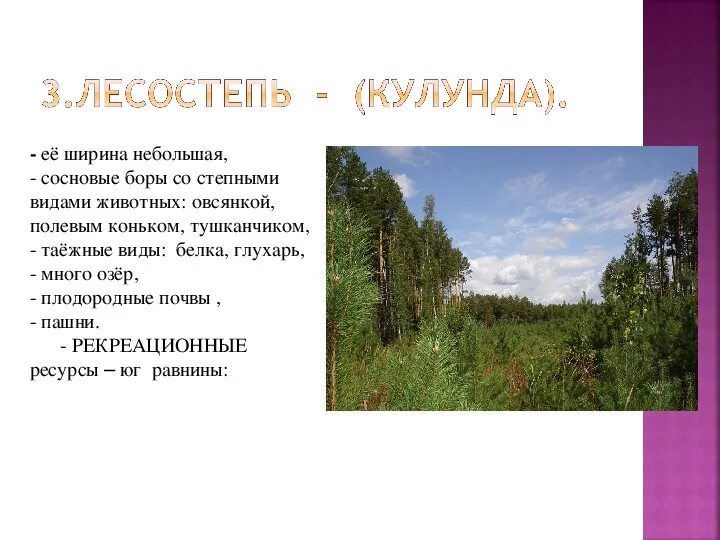 3.ЛЕСОСТЕПЬ - (КУЛУНДА).

- её ширина небольшая,
- сосновые боры со степными видами животных: овсянкой, полевым коньком, тушканчиком,
- таёжные виды: белка, глухарь,
- много озёр,
- плодородные почвы ,
- пашни.
- РЕКРЕАЦИОННЫЕ ресурсы – юг равнины: